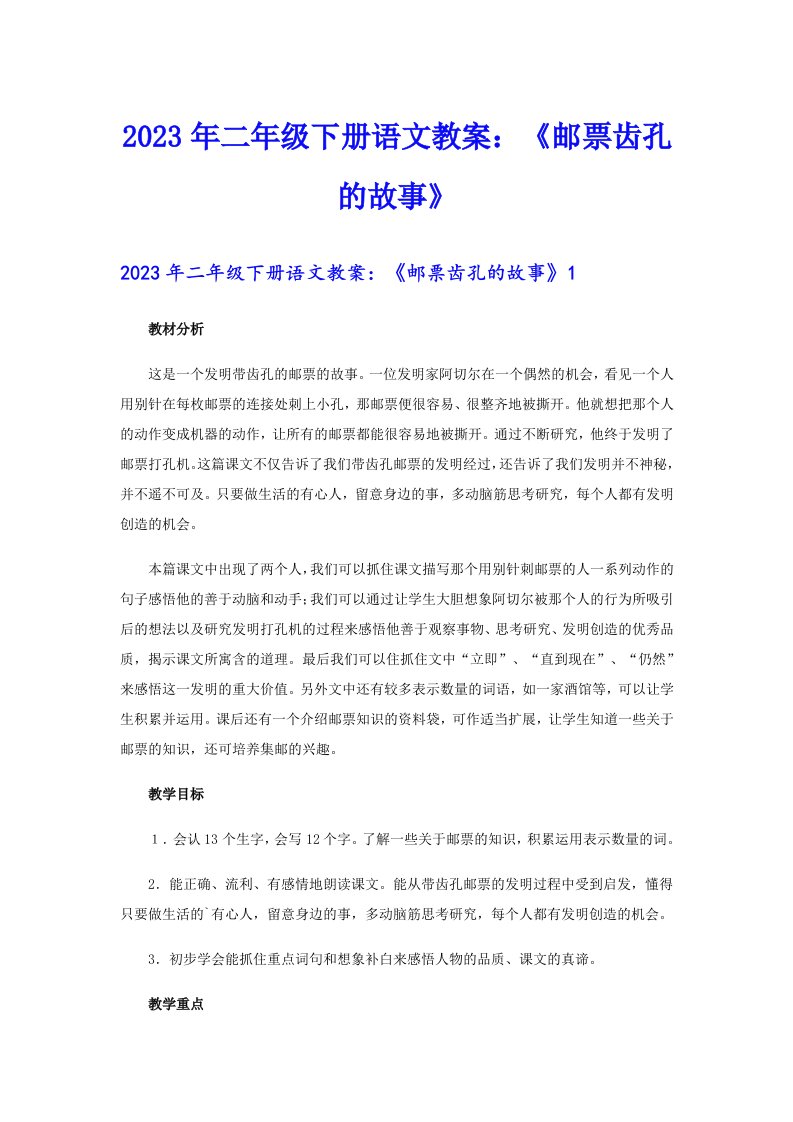 2023年二年级下册语文教案：《邮票齿孔的故事》

2023年二年级下册语文教案：《邮票齿孔的故事》1

教材分析

这是一个发明带齿孔的邮票的故事。一位发明家阿切尔在一个偶然的机会，看见一个人用别针在每枚邮票的连接处刺上小孔，那邮票便很容易、很整齐地被撕开。他就想把那个人的动作变成机器的动作，让所有的邮票都能很容易地被撕开。通过不断研究，他终于发明了邮票打孔机。这篇课文不仅告诉了我们带齿孔邮票的发明经过，还告诉了我们发明并不神秘，并不遥不可及。只要做生活的有心人，留意身边的事，多动脑筋思考研究，每个人都有发明创造的机会。

本篇课文中出现了两个人，我们可以抓住课文描写那个用别针刺邮票的人一系列动作的句子感悟他的善于动脑和动手；我们可以通过让学生大胆想象阿切尔被那个人的行为所吸引后的想法以及研究发明打孔机的过程来感悟他善于观察事物、思考研究、发明创造的优秀品质，揭示课文所寓含的道理。最后我们可以住抓住文中“立即”、“直到现在”、“仍然”来感悟这一发明的重大价值。另外文中还有较多表示数量的词语，如一家酒馆等，可以让学生积累并运用。课后还有一个介绍邮票知识的资料袋，可作适当扩展，让学生知道一些关于邮票的知识，还可培养集邮的兴趣。

教学目标

1．会认13个生字，会写12个字。了解一些关于邮票的知识，积累运用表示数量的词。

2．能正确、流利、有感情地朗读课文。能从带齿孔邮票的发明过程中受到启发，懂得只要做生活的`有心人，留意身边的事，多动脑筋思考研究，每个人都有发明创造的机会。

3．初步学会能抓住重点词句和想象补白来感悟人物的品质、课文的真谛。

教学重点